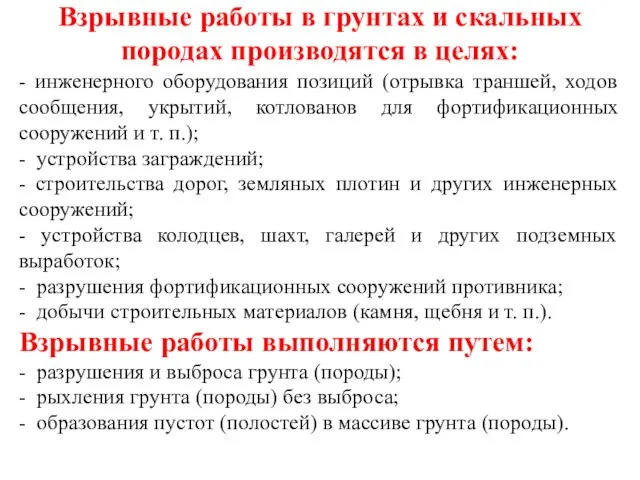 Взрывные работы в грунтах и скальных породах производятся в целях:

- инженерного оборудования позиций (отрывка траншей, ходов сообщения, укрытий, котлованов для фортификационных сооружений и т. п.);
- устройства заграждений;
- строительства дорог, земляных плотин и других инженерных сооружений;
- устройства колодцев, шахт, галерей и других подземных выработок;
- разрушения фортификационных сооружений противника;
- добычи строительных материалов (камня, щебня и т. п.).

Взрывные работы выполняются путем:

- разрушения и выброса грунта (породы);
- рыхления грунта (породы) без выброса;
- образования пустот (полостей) в массиве грунта (породы).